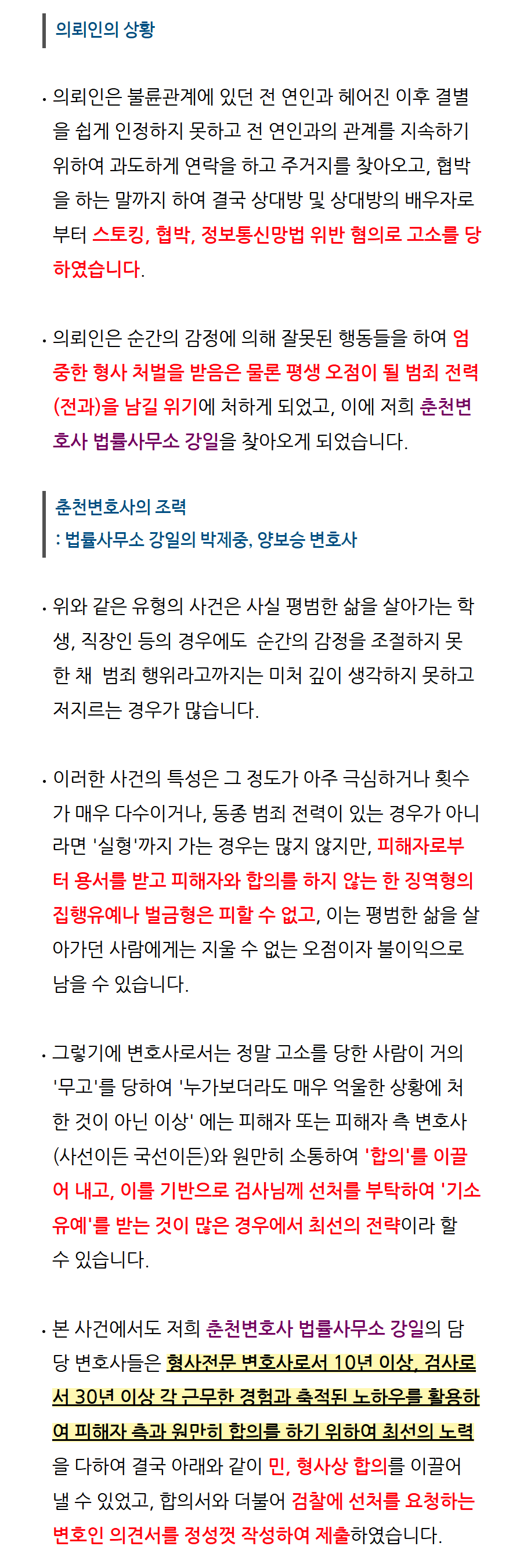 의뢰인의 상황

· 의뢰인은 불륜관계에 있던 전 연인과 헤어진 이후 결별을 쉽게 인정하지 못하고 전 연인과의 관계를 지속하기 위하여 과도하게 연락을 하고 주거지를 찾아오고, 협박을 하는 말까지 하여 결국 상대방 및 상대방의 배우자로부터 스토킹, 협박, 정보통신망법 위반 혐의로 고소를 당하였습니다.

· 의뢰인은 순간의 감정에 의해 잘못된 행동들을 하여 엄중한 형사 처벌을 받음은 물론 평생 오점이 될 범죄 전력(전과)을 남길 위기에 처하게 되었고, 이에 저희 춘천변호사 법률사무소 강일을 찾아오게 되었습니다.

춘천변호사의 조력
: 법률사무소 강일의 박제중, 양보승 변호사

· 위와 같은 유형의 사건은 사실 평범한 삶을 살아가는 학생, 직장인 등의 경우에도 순간의 감정을 조절하지 못한 채 범죄 행위라고까지는 미처 깊이 생각하지 못하고 저지르는 경우가 많습니다.

· 이러한 사건의 특성은 그 정도가 아주 극심하거나 횟수가 매우 다수이거나, 동종 범죄 전력이 있는 경우가 아니라면 '실형'까지 가는 경우는 많지 않지만, 피해자로부터 용서를 받고 피해자와 합의를 하지 않는 한 징역형의 집행유예나 벌금형은 피할 수 없고, 이는 평범한 삶을 살아가던 사람에게는 지울 수 없는 오점이자 불이익으로 남을 수 있습니다.

· 그렇기에 변호사로서는 정말 고소를 당한 사람이 거의 '무고'를 당하여 '누가보더라도 매우 억울한 상황에 처한 것이 아닌 이상' 에는 피해자 또는 피해자 측 변호사(사선이든 국선이든)와 원만히 소통하여 '합의'를 이끌어 내고, 이를 기반으로 검사님께 선처를 부탁하여 '기소유예'를 받는 것이 많은 경우에서 최선의 전략이라 할 수 있습니다.

· 본 사건에서도 저희 춘천변호사 법률사무소 강일의 담당 변호사들은 형사전문 변호사로서 10년 이상, 검사로서 30년 이상 각 근무한 경험과 축적된 노하우를 활용하여 피해자 측과 원만히 합의를 하기 위하여 최선의 노력을 다하여 결국 아래와 같이 민, 형사상 합의를 이끌어 낼 수 있었고, 합의서와 더불어 검찰에 선처를 요청하는 변호인 의견서를 정성껏 작성하여 제출하였습니다.